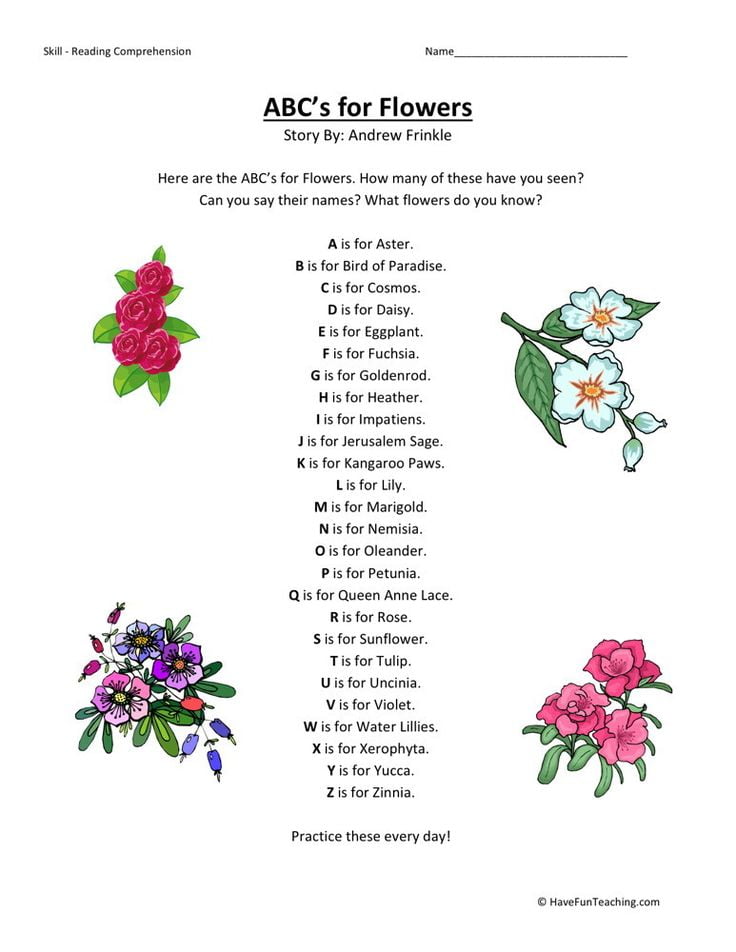 Skill - Reading Comprehension

Name____________________________

ABC's for Flowers

Story By: Andrew Frinkle

Here are the ABC's for Flowers. How many of these have you seen? Can you say their names? What flowers do you know?

A is for Aster.
B is for Bird of Paradise.
C is for Cosmos.
D is for Daisy.
E is for Eggplant.
F is for Fuchsia.
G is for Goldenrod.
H is for Heather.
I is for Impatiens.
J is for Jerusalem Sage.
K is for Kangaroo Paws.
L is for Lily.
M is for Marigold.
N is for Nemisia.
O is for Oleander.
P is for Petunia.
Q is for Queen Anne Lace.
R is for Rose.
S is for Sunflower.
T is for Tulip.
U is for Uncinia.
V is for Violet.
W is for Water Lillies.
X is for Xerophyta.
Y is for Yucca.
Z is for Zinnia.

Practice these every day!

© HaveFunTeaching.com